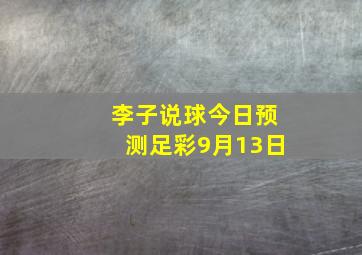 李子说球今日预测足彩9月13日